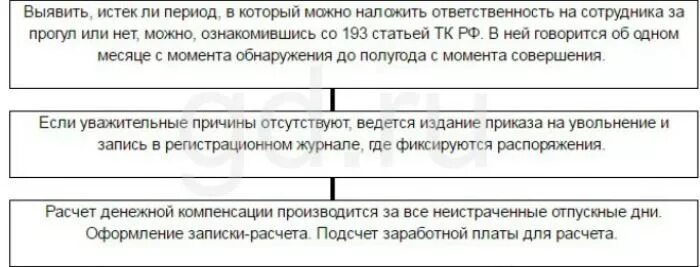 Выявить, истек ли период, в который можно наложить ответственность на сотрудника за прогул или нет, можно, ознакомившись со 193 статьей ТК РФ. В ней говорится об одном месяце с момента обнаружения до полугода с момента совершения.

Если уважительные причины отсутствуют, ведется издание приказа на увольнение и запись в регистрационном журнале, где фиксируются распоряжения.

Расчет денежной компенсации производится за все неистраченные отпускные дни. Оформление записки-расчета. Подсчет заработной платы для расчета.

gd.ru